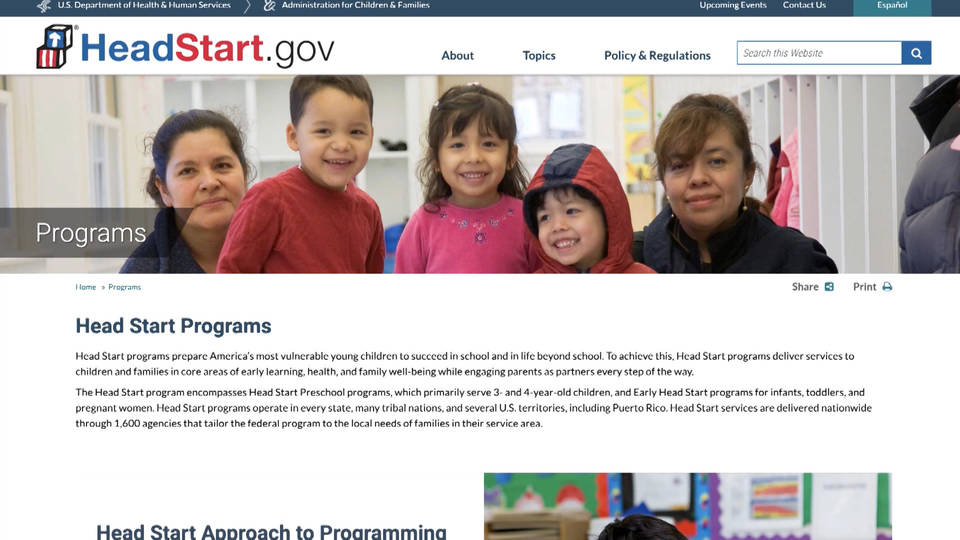 U.S. Department of Health & Human Services Administration for Children & Families Upcoming Events Contact Us Español

HeadStart.gov

About Topics Policy & Regulations Search this Website

Programs

Home » Programs

Share Print

Head Start Programs

Head Start programs prepare America's most vulnerable young children to succeed in school and in life beyond school. To achieve this, Head Start programs deliver services to children and families in core areas of early learning, health, and family well-being while engaging parents as partners every step of the way.

The Head Start program encompasses Head Start Preschool programs, which primarily serve 3- and 4-year-old children, and Early Head Start programs for infants, toddlers, and pregnant women. Head Start programs operate in every state, many tribal nations, and several U.S. territories, including Puerto Rico. Head Start services are delivered nationwide through 1,600 agencies that tailor the federal program to the local needs of families in their service area.

Head Start Approach to Programming